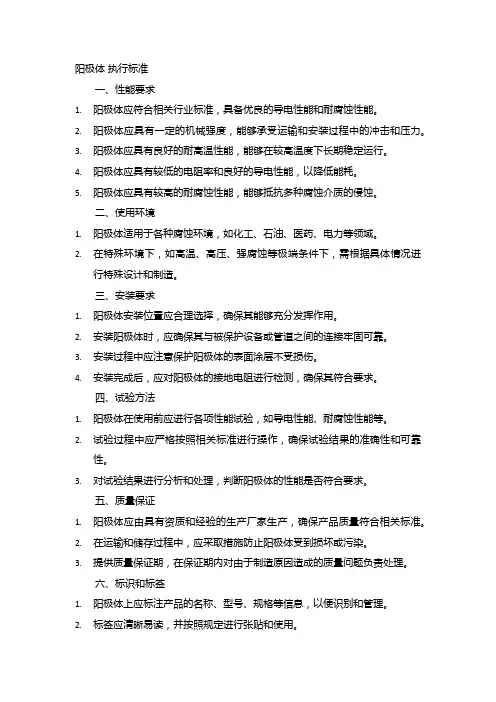 阳极体 执行标准

一、性能要求

1. 阳极体应符合相关行业标准，具备优良的导电性能和耐腐蚀性能。

2. 阳极体应具有一定的机械强度，能够承受运输和安装过程中的冲击和压力。

3. 阳极体应具有良好的耐高温性能，能够在较高温度下长期稳定运行。

4. 阳极体应具有较低的电阻率和良好的导电性能，以降低能耗。

5. 阳极体应具有较高的耐腐蚀性能，能够抵抗多种腐蚀介质的侵蚀。

二、使用环境

1. 阳极体适用于各种腐蚀环境，如化工、石油、医药、电力等领域。

2. 在特殊环境下，如高温、高压、强腐蚀等极端条件下，需根据具体情况进行特殊设计和制造。

三、安装要求

1. 阳极体安装位置应合理选择，确保其能够充分发挥作用。

2. 安装阳极体时，应确保其与被保护设备或管道之间的连接牢固可靠。

3. 安装过程中应注意保护阳极体的表面涂层不受损伤。

4. 安装完成后，应对阳极体的接地电阻进行检测，确保其符合要求。

四、试验方法

1. 阳极体在使用前应进行各项性能试验，如导电性能、耐腐蚀性能等。

2. 试验过程中应严格按照相关标准进行操作，确保试验结果的准确性和可靠性。

3. 对试验结果进行分析和处理，判断阳极体的性能是否符合要求。

五、质量保证

1. 阳极体应由具有资质和经验的生产厂家生产，确保产品质量符合相关标准。

2. 在运输和储存过程中，应采取措施防止阳极体受到损坏或污染。

3. 提供质量保证期，在保证期内对由于制造原因造成的质量问题负责处理。

六、标识和标签

1. 阳极体上应标注产品的名称、型号、规格等信息，以便识别和管理。

2. 标签应清晰易读，并按照规定进行张贴和使用。